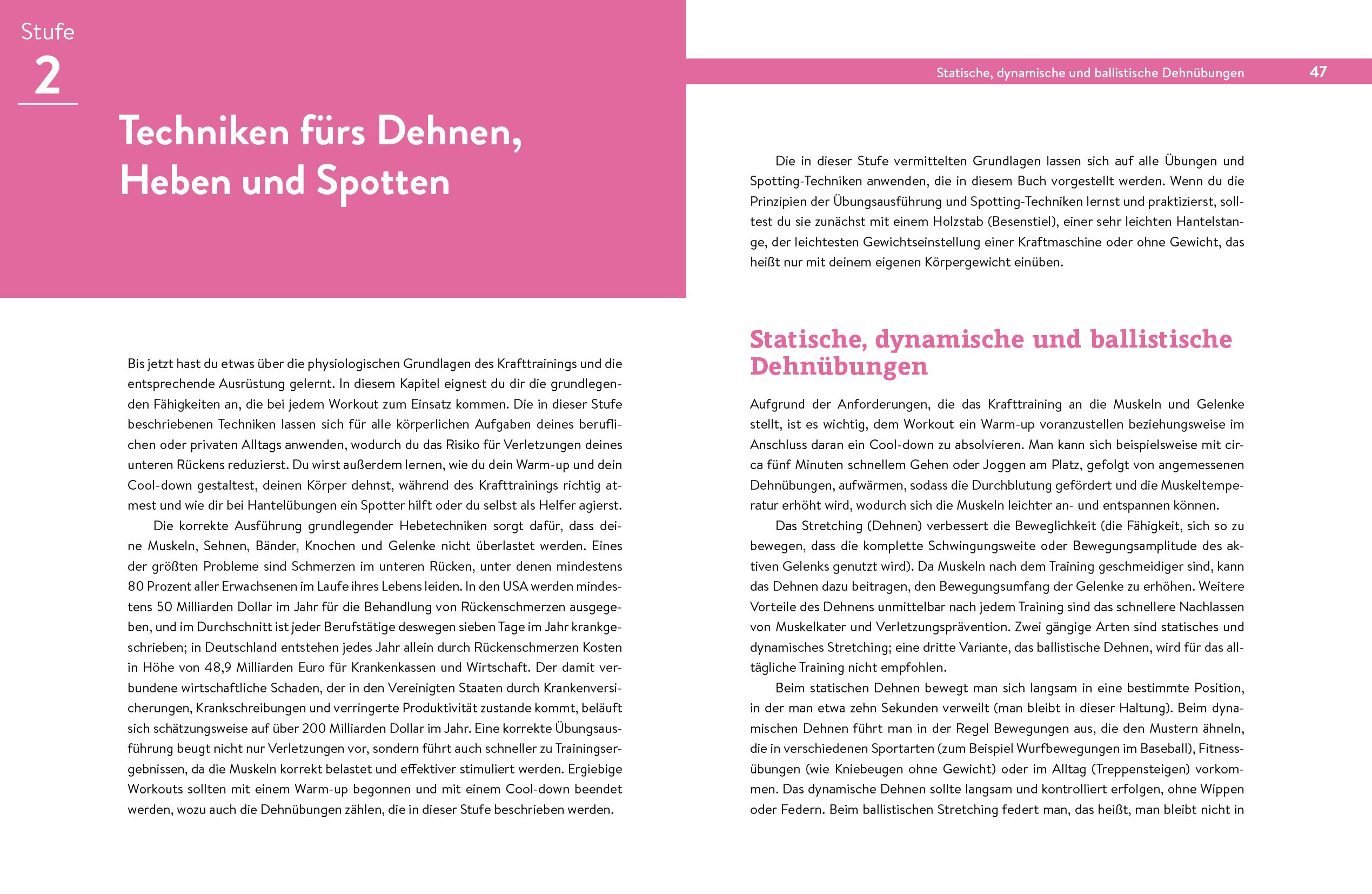 Stufe
2

Techniken fürs Dehnen, Heben und Spotten

Bis jetzt hast du etwas über die physiologischen Grundlagen des Krafttrainings und die entsprechende Ausrüstung gelernt. In diesem Kapitel eignest du dir die grundlegenden Fähigkeiten an, die bei jedem Workout zum Einsatz kommen. Die in dieser Stufe beschriebenen Techniken lassen sich für alle körperlichen Aufgaben deines beruflichen oder privaten Alltags anwenden, wodurch du das Risiko für Verletzungen deines unteren Rückens reduzierst. Du wirst außerdem lernen, wie du dein Warm-up und dein Cool-down gestaltest, deinen Körper dehnst, während des Krafttrainings richtig atmest und wie dir bei Hantelübungen ein Spotter hilft oder du selbst als Helfer agierst.

Die korrekte Ausführung grundlegender Hebetechniken sorgt dafür, dass deine Muskeln, Sehnen, Bänder, Knochen und Gelenke nicht überlastet werden. Eines der größten Probleme sind Schmerzen im unteren Rücken, unter denen mindestens 80 Prozent aller Erwachsenen im Laufe ihres Lebens leiden. In den USA werden mindestens 50 Milliarden Dollar im Jahr für die Behandlung von Rückenschmerzen ausgegeben, und im Durchschnitt ist jeder Berufstätige deswegen sieben Tage im Jahr krankgeschrieben; in Deutschland entstehen jedes Jahr allein durch Rückenschmerzen Kosten in Höhe von 48,9 Milliarden Euro für Krankenkassen und Wirtschaft. Der damit verbundene wirtschaftliche Schaden, der in den Vereinigten Staaten durch Krankenversicherungen, Krankschreibungen und verringerte Produktivität zustande kommt, beläuft sich schätzungsweise auf über 200 Milliarden Dollar im Jahr. Eine korrekte Übungsausführung beugt nicht nur Verletzungen vor, sondern führt auch schneller zu Trainingsergebnissen, da die Muskeln korrekt belastet und effektiver stimuliert werden. Ergiebige Workouts sollten mit einem Warm-up begonnen und mit einem Cool-down beendet werden, wozu auch die Dehnübungen zählen, die in dieser Stufe beschrieben werden.

Statische, dynamische und ballistische Dehnübungen 47

Die in dieser Stufe vermittelten Grundlagen lassen sich auf alle Übungen und Spotting-Techniken anwenden, die in diesem Buch vorgestellt werden. Wenn du die Prinzipien der Übungsausführung und Spotting-Techniken lernst und praktizierst, solltest du sie zunächst mit einem Holzstab (Besenstiel), einer sehr leichten Hantelstange, der leichtesten Gewichtseinstellung einer Kraftmaschine oder ohne Gewicht, das heißt nur mit deinem eigenen Körpergewicht einüben.

Statische, dynamische und ballistische Dehnübungen

Aufgrund der Anforderungen, die das Krafttraining an die Muskeln und Gelenke stellt, ist es wichtig, dem Workout ein Warm-up voranzustellen beziehungsweise im Anschluss daran ein Cool-down zu absolvieren. Man kann sich beispielsweise mit circa fünf Minuten schnellem Gehen oder Joggen am Platz, gefolgt von angemessenen Dehnübungen, aufwärmen, sodass die Durchblutung gefördert und die Muskeltemperatur erhöht wird, wodurch sich die Muskeln leichter an- und entspannen können.

Das Stretching (Dehnen) verbessert die Beweglichkeit (die Fähigkeit, sich so zu bewegen, dass die komplette Schwingungsweite oder Bewegungsamplitude des aktiven Gelenks genutzt wird). Da Muskeln nach dem Training geschmeidiger sind, kann das Dehnen dazu beitragen, den Bewegungsumfang der Gelenke zu erhöhen. Weitere Vorteile des Dehnens unmittelbar nach jedem Training sind das schnellere Nachlassen von Muskelkater und Verletzungsprävention. Zwei gängige Arten sind statisches und dynamisches Stretching; eine dritte Variante, das ballistische Dehnen, wird für das alltägliche Training nicht empfohlen.

Beim statischen Dehnen bewegt man sich langsam in eine bestimmte Position, in der man etwa zehn Sekunden verweilt (man bleibt in dieser Haltung). Beim dynamischen Dehnen führt man in der Regel Bewegungen aus, die den Mustern ähneln, die in verschiedenen Sportarten (zum Beispiel Wurfbewegungen im Baseball), Fitnessübungen (wie Kniebeugen ohne Gewicht) oder im Alltag (Treppensteigen) vorkommen. Das dynamische Dehnen sollte langsam und kontrolliert erfolgen, ohne Wippen oder Federn. Beim ballistischen Stretching federt man, das heißt, man bleibt nicht in